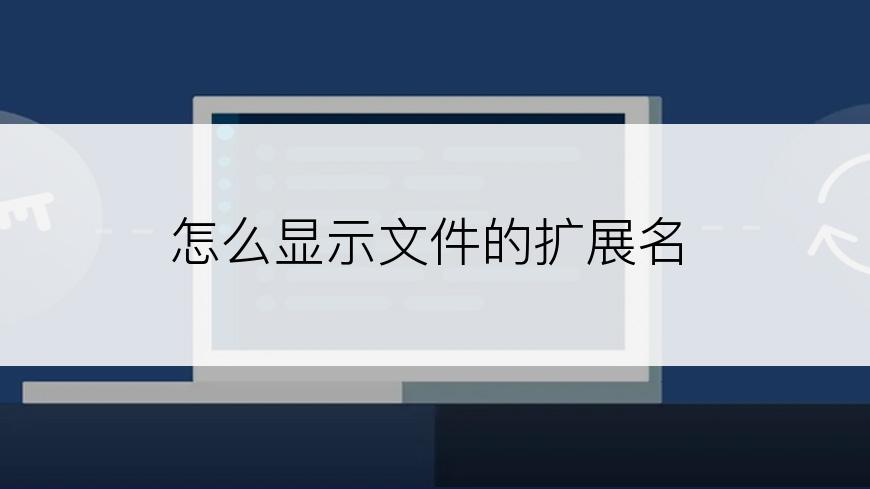 怎么显示文件的扩展名